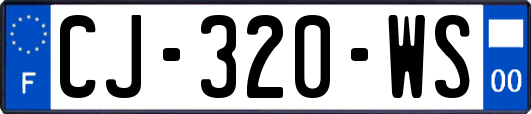 F
CJ-320-WS
00